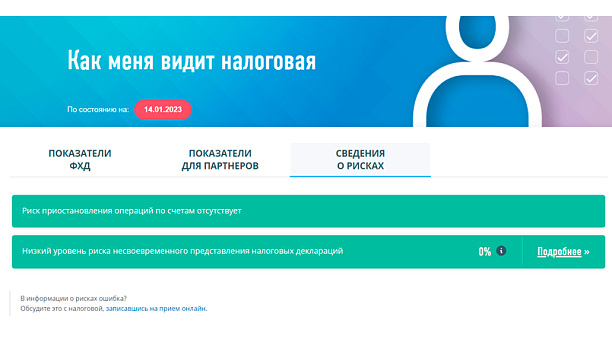 Как меня видит налоговая

По состоянию на: 14.01.2023

ПОКАЗАТЕЛИ ФХД

ПОКАЗАТЕЛИ ДЛЯ ПАРТНЕРОВ

СВЕДЕНИЯ О РИСКАХ

Риск приостановления операций по счетам отсутствует

Низкий уровень риска несвоевременного представления налоговых деклараций

0%

Подробнее »

В информации о рисках ошибка?
Обсудите это с налоговой, записавшись на прием онлайн.